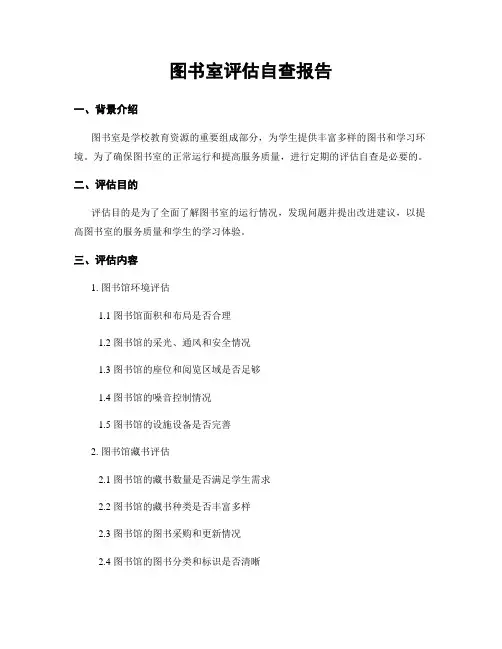 图书室评估自查报告

一、背景介绍

图书室是学校教育资源的重要组成部分，为学生提供丰富多样的图书和学习环境。为了确保图书室的正常运行和提高服务质量，进行定期的评估自查是必要的。

二、评估目的

评估目的是为了全面了解图书室的运行情况，发现问题并提出改进建议，以提高图书室的服务质量和学生的学习体验。

三、评估内容

1. 图书馆环境评估

1.1 图书馆面积和布局是否合理

1.2 图书馆的采光、通风和安全情况

1.3 图书馆的座位和阅览区域是否足够

1.4 图书馆的噪音控制情况

1.5 图书馆的设施设备是否完善

2. 图书馆藏书评估

2.1 图书馆的藏书数量是否满足学生需求

2.2 图书馆的藏书种类是否丰富多样

2.3 图书馆的图书采购和更新情况

2.4 图书馆的图书分类和标识是否清晰